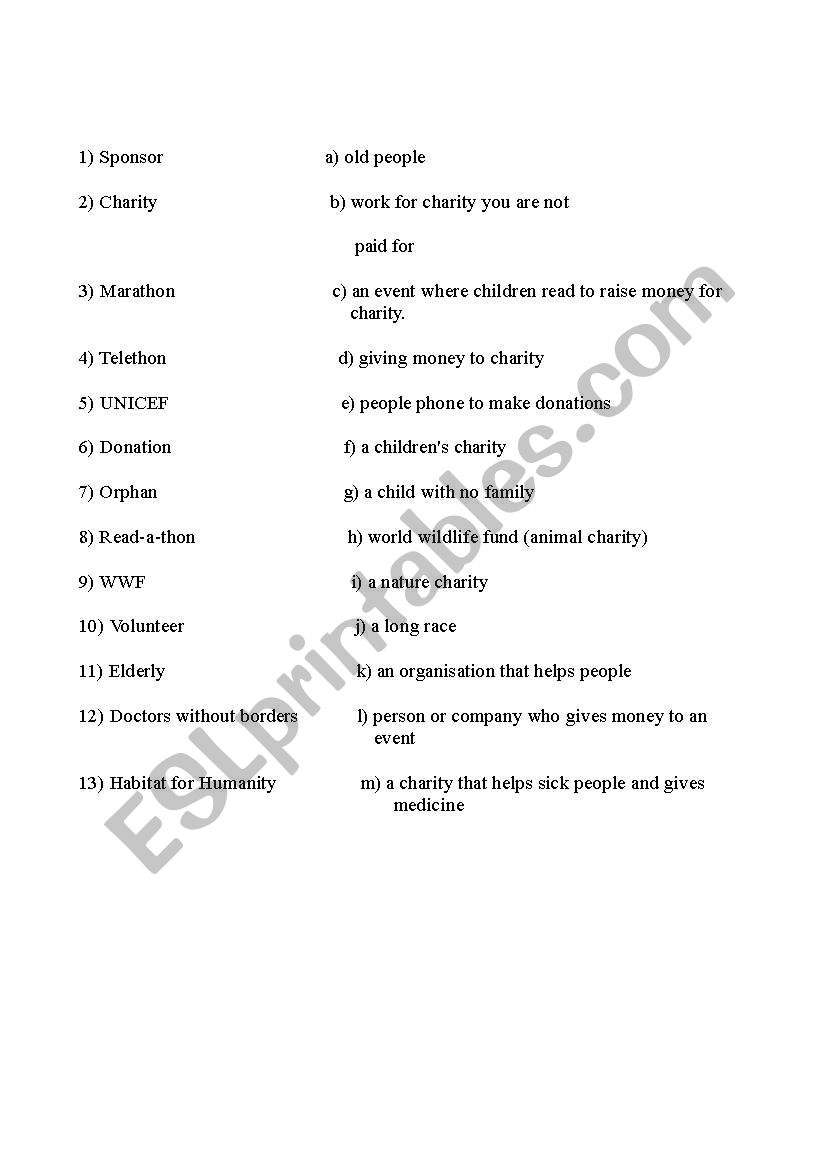 1) Sponsor

2) Charity

3) Marathon

4) Telethon

5) UNICEF

6) Donation

7) Orphan

8) Read-a-thon

9) WWF

10) Volunteer

11) Elderly

12) Doctors without borders

13) Habitat for Humanity

a) old people

b) work for charity you are not paid for

c) an event where children read to raise money for charity.

d) giving money to charity

e) people phone to make donations

f) a children's charity

g) a child with no family

h) world wildlife fund (animal charity)

i) a nature charity

j) a long race

k) an organisation that helps people

l) person or company who gives money to an event

m) a charity that helps sick people and gives medicine

ESLprintables.com